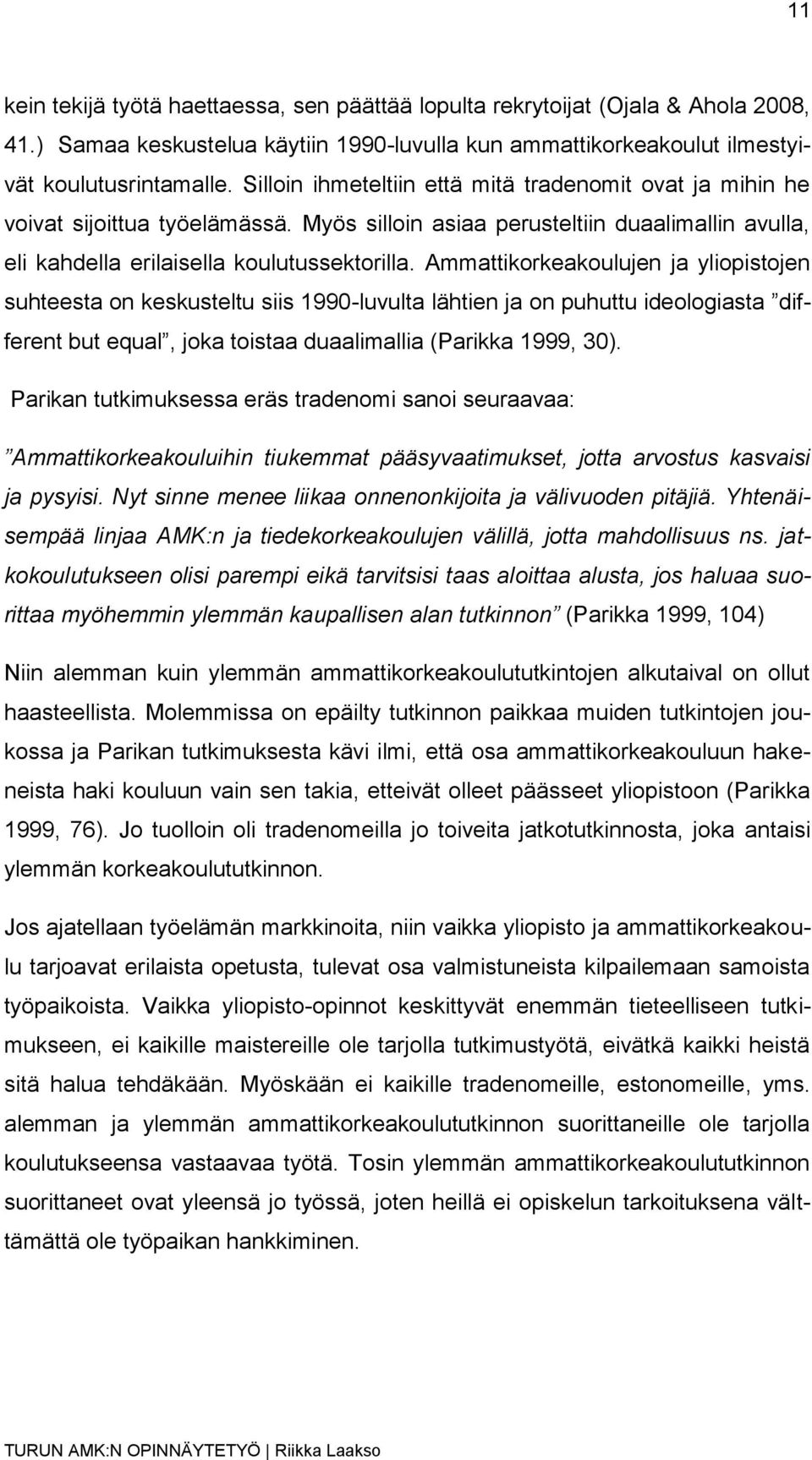 11

kein tekijä työtä haettaessa, sen päättää lopulta rekrytoijat (Ojala & Ahola 2008, 41.) Samaa keskustelua käytiin 1990-luvulla kun ammattikorkeakoulut ilmestyivät koulutusrintamalle. Silloin ihmeteltiin että mitä tradenomit ovat ja mihin he voivat sijoittua työelämässä. Myös silloin asiaa perusteltiin duaalimallin avulla, eli kahdella erilaisella koulutussektorilla. Ammattikorkeakoulujen ja yliopistojen suhteesta on keskusteltu siis 1990-luvulta lähtien ja on puhuttu ideologiasta ”different but equal”, joka toistaa duaalimallia (Parikka 1999, 30).

Parikan tutkimuksessa eräs tradenomi sanoi seuraavaa:

”Ammattikorkeakouluihin tiukemmat pääsyvaatimukset, jotta arvostus kasvaisi ja pysyisi. Nyt sinne menee liikaa onnenonkijoita ja välivuoden pitäjiä. Yhtenäisempää linjaa AMK:n ja tiedekorkeakoulujen välillä, jotta mahdollisuus ns. jatkokoulutukseen olisi parempi eikä tarvitsisi taas aloittaa alusta, jos haluaa suorittaa myöhemmin ylemmän kaupallisen alan tutkinnon” (Parikka 1999, 104)

Niin alemman kuin ylemmän ammattikorkeakoulututkintojen alkutaival on ollut haasteellista. Molemmissa on epäilty tutkinnon paikkaa muiden tutkintojen joukossa ja Parikan tutkimuksesta kävi ilmi, että osa ammattikorkeakouluun hakeneista haki kouluun vain sen takia, etteivät olleet päässeet yliopistoon (Parikka 1999, 76). Jo tuolloin oli tradenomeilla jo toiveita jatkotutkinnosta, joka antaisi ylemmän korkeakoulututkinnon.

Jos ajatellaan työelämän markkinoita, niin vaikka yliopisto ja ammattikorkeakoulu tarjoavat erilaista opetusta, tulevat osa valmistuneista kilpailemaan samoista työpaikoista. Vaikka yliopisto-opinnot keskittyvät enemmän tieteelliseen tutkimukseen, ei kaikille maistereille ole tarjolla tutkimustyötä, eivätkä kaikki heistä sitä halua tehdäkään. Myöskään ei kaikille tradenomeille, estonomeille, yms. alemman ja ylemmän ammattikorkeakoulututkinnon suorittaneille ole tarjolla koulutukseensa vastaavaa työtä. Tosin ylemmän ammattikorkeakoulututkinnon suorittaneet ovat yleensä jo työssä, joten heillä ei opiskelun tarkoituksena välttämättä ole työpaikan hankkiminen.

TURUN AMK:N OPINNÄYTETYÖ | Riikka Laakso